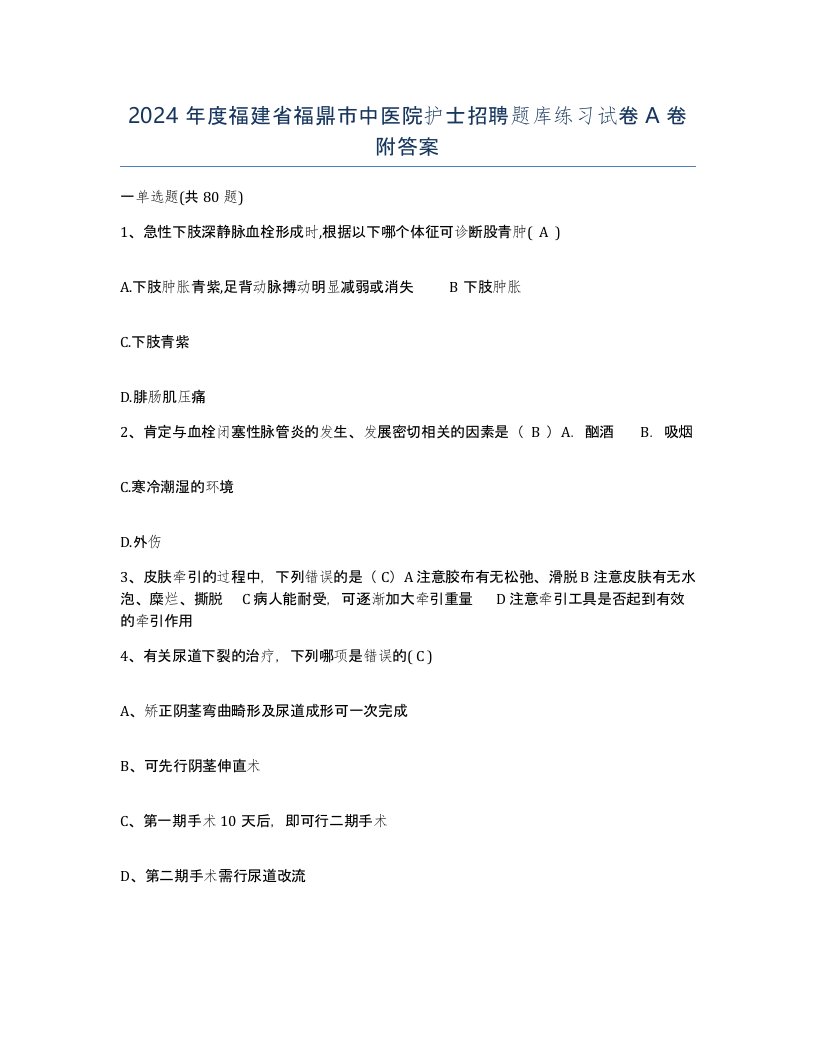 2024 年度福建省福鼎市中医院护士招聘题库练习试卷 A 卷附答案

一单选题(共 80 题)

1、急性下肢深静脉血栓形成时,根据以下哪个体征可诊断股青肿( A )

A.下肢肿胀青紫,足背动脉搏动明显减弱或消失　　B 下肢肿胀

C.下肢青紫

D.腓肠肌压痛

2、肯定与血栓闭塞性脉管炎的发生、发展密切相关的因素是（ B ）A. 酗酒　　B. 吸烟

C.寒冷潮湿的环境

D.外伤

3、皮肤牵引的过程中，下列错误的是（ C）A 注意胶布有无松弛、滑脱 B 注意皮肤有无水泡、糜烂、撕脱　C 病人能耐受，可逐渐加大牵引重量　　D 注意牵引工具是否起到有效的牵引作用

4、有关尿道下裂的治疗，下列哪项是错误的( C )

A、矫正阴茎弯曲畸形及尿道成形可一次完成

B、可先行阴茎伸直术

C、第一期手术 10 天后，即可行二期手术

D、第二期手术需行尿道改流